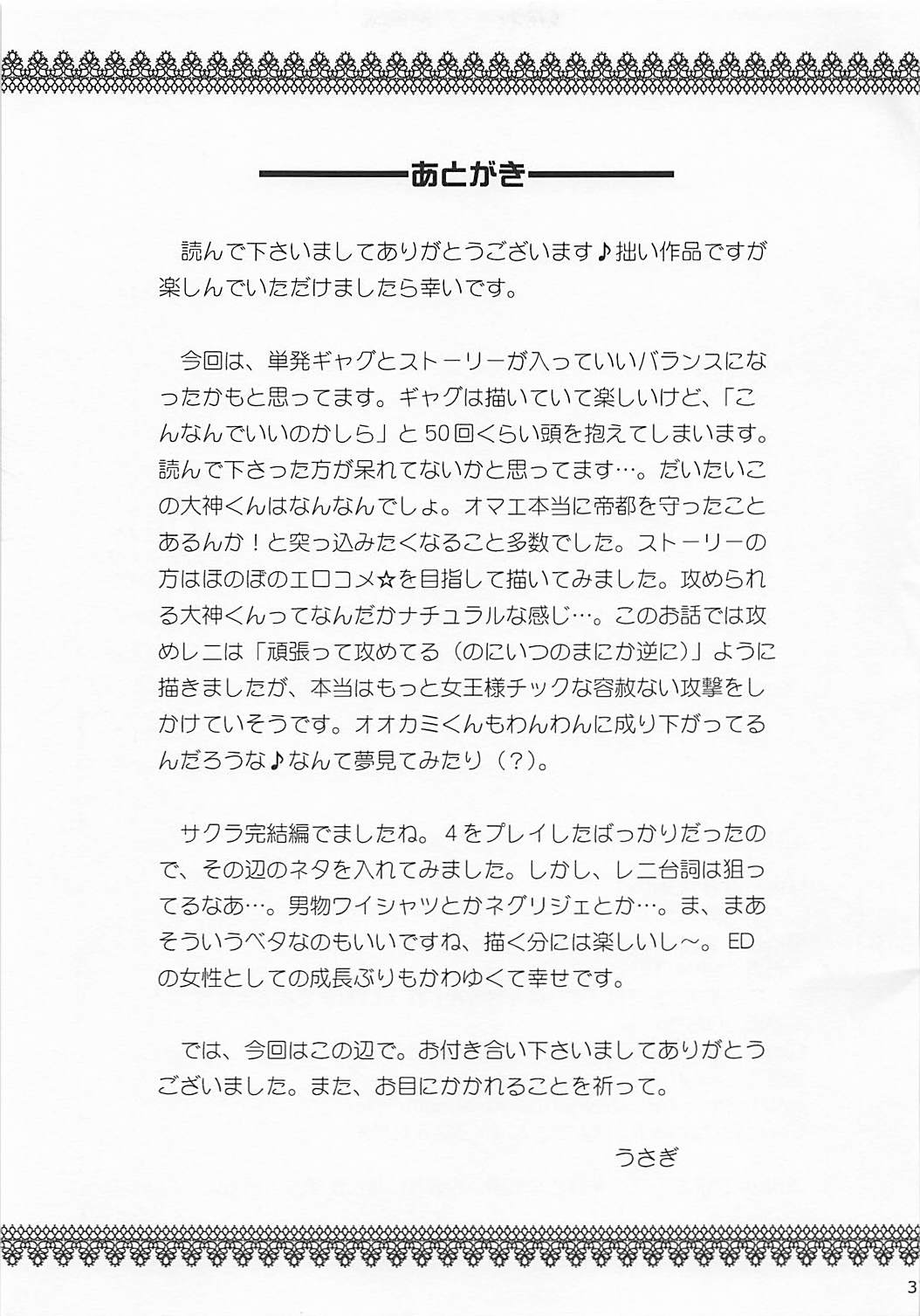 あとがき

読んで下さいましてありがとうございます♪拙い作品ですが楽しんでいただけましたら幸いです。

今回は、単発ギャグとストーリーが入っていいバランスになったかもと思ってます。ギャグは描いていて楽しいけど、「こんなんでいいのかしら」と50回くらい頭を抱えてしまいます。読んで下さった方が呆れてないかと思ってます…。だいたいこの大神くんはなんなんでしょ。オマエ本当に帝都を守ったことあるんか！と突っ込みたくなること多数でした。ストーリーの方はほのぼのエロコメ☆を目指して描いてみました。攻められる大神くんってなんだかナチュラルな感じ…。このお話では攻めレニは「頑張って攻めてる（のにいつのまにか逆に）」ように描きましたが、本当はもっと女王様チックな容赦ない攻撃をしかけていそうです。オオカミくんもわんわんに成り下がってるんだろうな♪なんて夢見てみたり（？）。

サクラ完結編でましたね。4をプレイしたばっかりだったので、その辺のネタを入れてみました。しかし、レニ台詞は狙ってるなあ…。男物ワイシャツとかネグリジェとか…。ま、まあそういうベタなのもいいですね、描く分には楽しいし～。EDの女性としての成長ぶりもかわゆくて幸せです。

では、今回はこの辺で。お付き合い下さいましてありがとうございました。また、お目にかかれることを祈って。

うさぎ

3